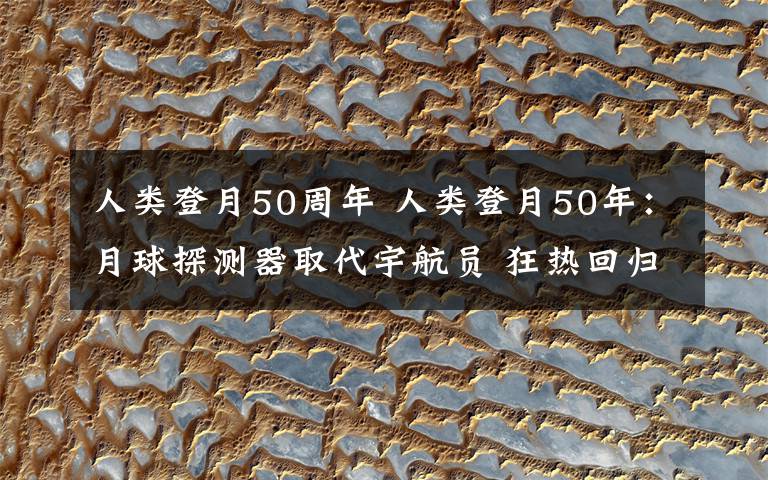 人类登月50周年 人类登月50年：月球探测器取代宇航员 狂热回归